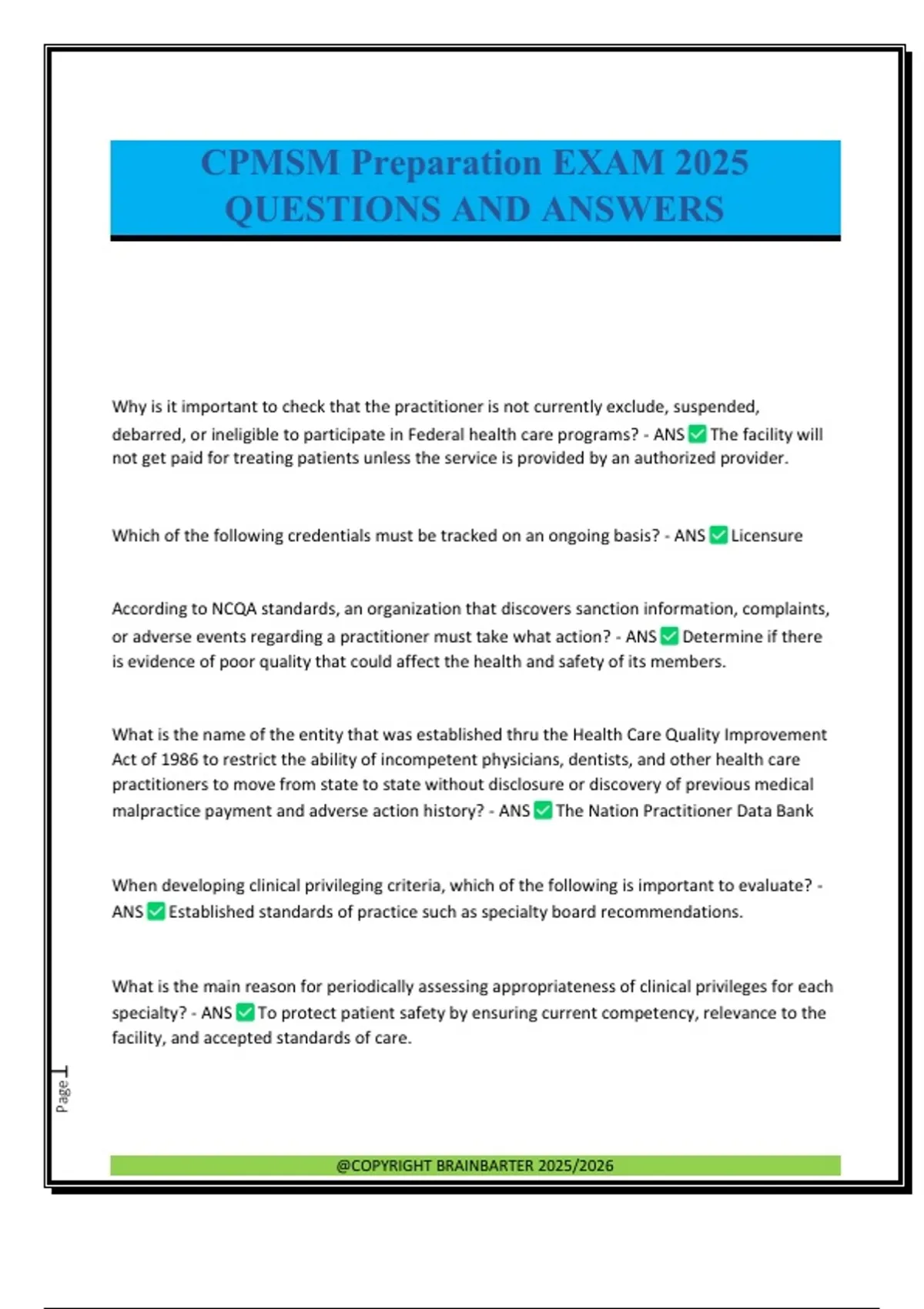 CPMSM Preparation EXAM 2025 QUESTIONS AND ANSWERS

Why is it important to check that the practitioner is not currently exclude, suspended, debarred, or ineligible to participate in Federal health care programs? - ANS ✅ The facility will not get paid for treating patients unless the service is provided by an authorized provider.

Which of the following credentials must be tracked on an ongoing basis? - ANS ✅ Licensure

According to NCQA standards, an organization that discovers sanction information, complaints, or adverse events regarding a practitioner must take what action? - ANS ✅ Determine if there is evidence of poor quality that could affect the health and safety of its members.

What is the name of the entity that was established thru the Health Care Quality Improvement Act of 1986 to restrict the ability of incompetent physicians, dentists, and other health care practitioners to move from state to state without disclosure or discovery of previous medical malpractice payment and adverse action history? - ANS ✅ The Nation Practitioner Data Bank

When developing clinical privileging criteria, which of the following is important to evaluate? - ANS ✅ Established standards of practice such as specialty board recommendations.

What is the main reason for periodically assessing appropriateness of clinical privileges for each specialty? - ANS ✅ To protect patient safety by ensuring current competency, relevance to the facility, and accepted standards of care.

Page 1

@COPYRIGHT BRAINBARTER 2025/2026